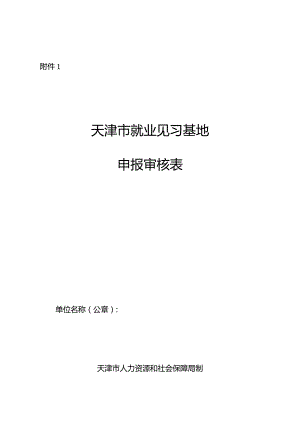 附件 1

天津市就业见习基地

申报审核表

单位名称（公章）:

天津市人力资源和社会保障局制